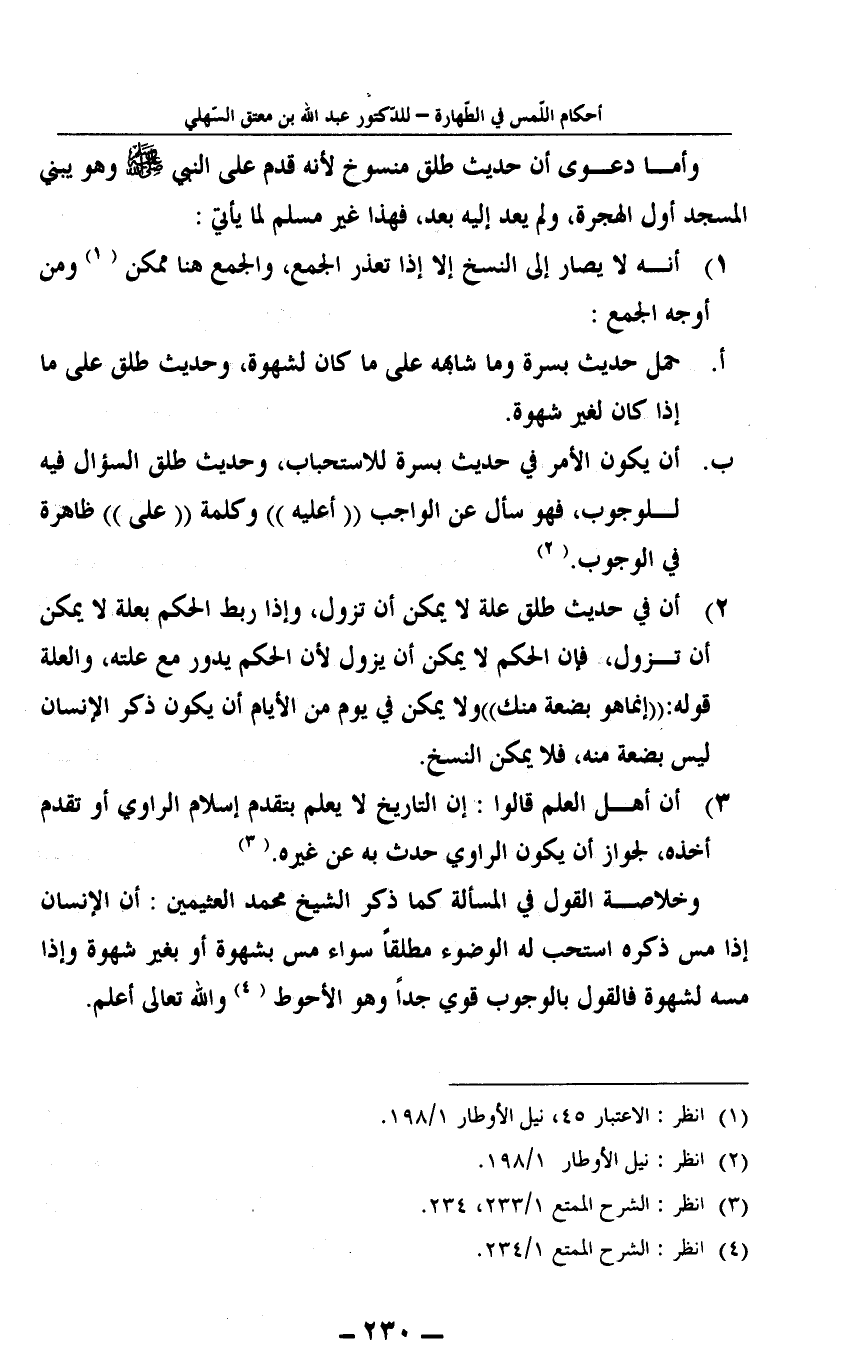 أحكام اللّمس في الطّهارة – للدّكتور عبد الله بن معتق السّهلي

وأما دعوى أن حديث طلق منسوخ لأنه قدم على النبي ﷺ وهو يبني المسجد أول الهجرة، ولم يعد إليه بعد، فهذا غير مسلم لما يأتي :

١) أنه لا يصار إلى النسخ إلا إذا تعذر الجمع، والجمع هنا ممكن (١) ومن أوجه الجمع :

أ. حمل حديث بسرة وما شابهه على ما كان لشهوة، وحديث طلق على ما إذا كان لغير شهوة.

ب. أن يكون الأمر في حديث بسرة للاستحباب، وحديث طلق السؤال فيه للوجوب، فهو سأل عن الواجب (( أعليه )) وكلمة (( على )) ظاهرة في الوجوب.(٢)

٢) أن في حديث طلق علة لا يمكن أن تزول، وإذا ربط الحكم بعلة لا يمكن أن تزول، فإن الحكم لا يمكن أن يزول لأن الحكم يدور مع علته، والعلة قوله:((إنماهو بضعة منك))ولا يمكن في يوم من الأيام أن يكون ذكر الإنسان ليس بضعة منه، فلا يمكن النسخ.

٣) أن أهل العلم قالوا : إن التاريخ لا يعلم بتقدم إسلام الراوي أو تقدم أخذه، لجواز أن يكون الراوي حدث به عن غيره.(٣)

وخلاصة القول في المسألة كما ذكر الشيخ محمد العثيمين : أن الإنسان إذا مس ذكره استحب له الوضوء مطلقاً سواء مس بشهوة أو بغير شهوة وإذا مسه لشهوة فالقول بالوجوب قوي جداً وهو الأحوط (٤) والله تعالى أعلم.

(١) انظر : الاعتبار ٤٥، نيل الأوطار ١٩٨/١.
(٢) انظر : نيل الأوطار ١٩٨/١.
(٣) انظر : الشرح الممتع ٢٣٣/١، ٢٣٤.
(٤) انظر : الشرح الممتع ٢٣٤/١.

– ٢٣٠ –